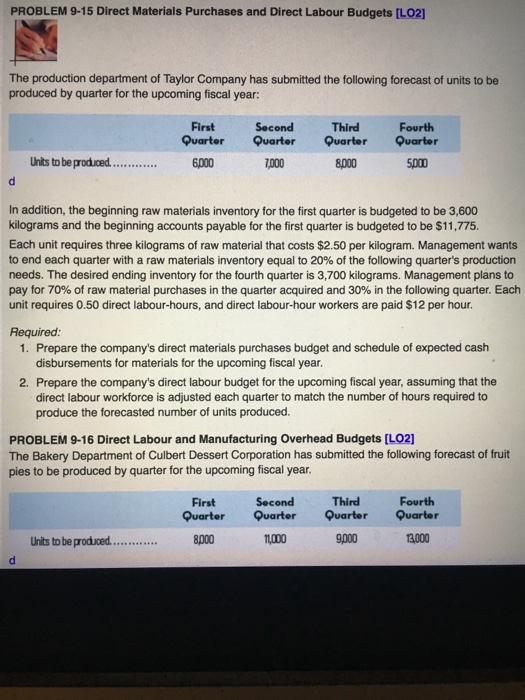 PROBLEM 9-15 Direct Materials Purchases and Direct Labour Budgets [LO2]

The production department of Taylor Company has submitted the following forecast of units to be produced by quarter for the upcoming fiscal year:

| | First Quarter | Second Quarter | Third Quarter | Fourth Quarter |
|---|---|---|---|---|
| Units to be produced............ | 6,000 | 7,000 | 8,000 | 5,000 |

d

In addition, the beginning raw materials inventory for the first quarter is budgeted to be 3,600 kilograms and the beginning accounts payable for the first quarter is budgeted to be $11,775.

Each unit requires three kilograms of raw material that costs $2.50 per kilogram. Management wants to end each quarter with a raw materials inventory equal to 20% of the following quarter's production needs. The desired ending inventory for the fourth quarter is 3,700 kilograms. Management plans to pay for 70% of raw material purchases in the quarter acquired and 30% in the following quarter. Each unit requires 0.50 direct labour-hours, and direct labour-hour workers are paid $12 per hour.

Required:
1. Prepare the company's direct materials purchases budget and schedule of expected cash disbursements for materials for the upcoming fiscal year.
2. Prepare the company's direct labour budget for the upcoming fiscal year, assuming that the direct labour workforce is adjusted each quarter to match the number of hours required to produce the forecasted number of units produced.

PROBLEM 9-16 Direct Labour and Manufacturing Overhead Budgets [LO2]
The Bakery Department of Culbert Dessert Corporation has submitted the following forecast of fruit pies to be produced by quarter for the upcoming fiscal year.

| | First Quarter | Second Quarter | Third Quarter | Fourth Quarter |
|---|---|---|---|---|
| Units to be produced............ | 8,000 | 11,000 | 9,000 | 13,000 |

d